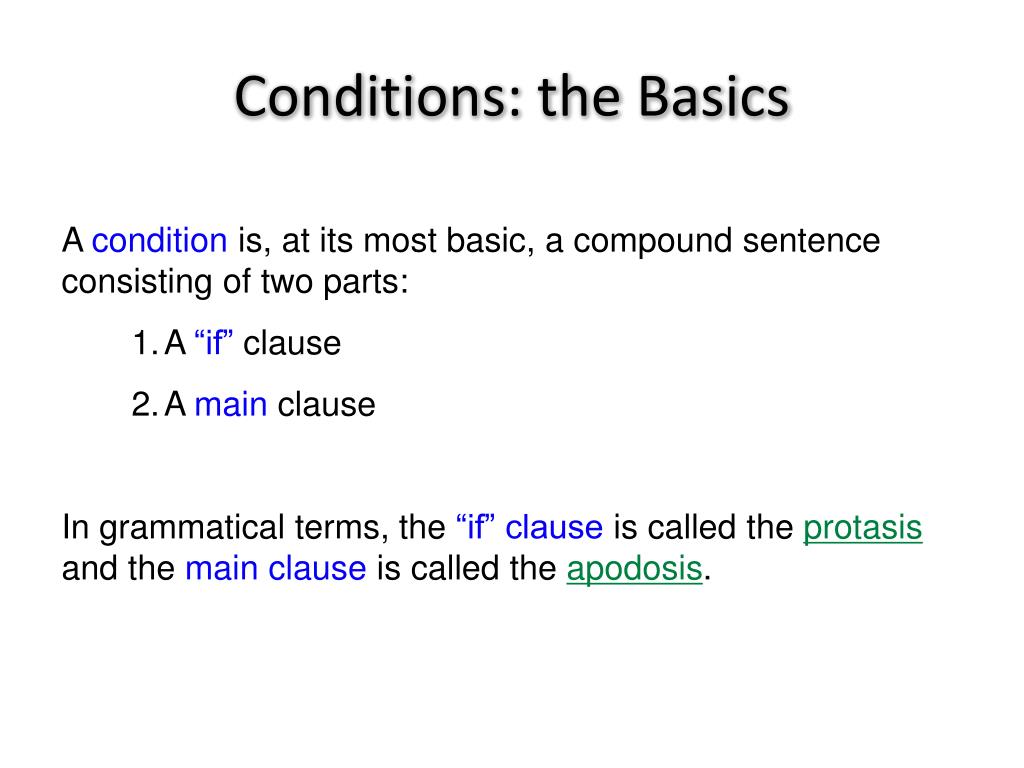 Conditions: the Basics

A condition is, at its most basic, a compound sentence consisting of two parts:

1. A “if” clause

2. A main clause

In grammatical terms, the “if” clause is called the protasis and the main clause is called the apodosis.